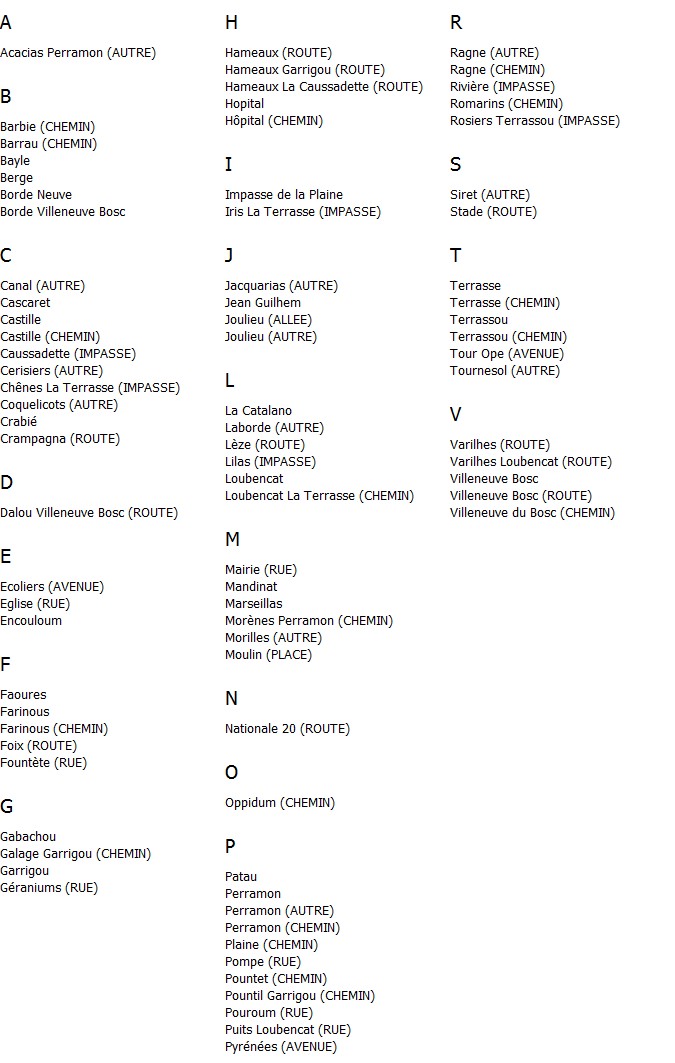 A

Acacias Perramon (AUTRE)

B

Barbie (CHEMIN)
Barrau (CHEMIN)
Bayle
Berge
Borde Neuve
Borde Villeneuve Bosc

C

Canal (AUTRE)
Cascaret
Castille
Castille (CHEMIN)
Caussadette (IMPASSE)
Cerisiers (AUTRE)
Chênes La Terrasse (IMPASSE)
Coquelicots (AUTRE)
Crabié
Crampagna (ROUTE)

D

Dalou Villeneuve Bosc (ROUTE)

E

Ecoliers (AVENUE)
Eglise (RUE)
Encouloum

F

Faoures
Farinous
Farinous (CHEMIN)
Foix (ROUTE)
Fountète (RUE)

G

Gabachou
Galage Garrigou (CHEMIN)
Garrigou
Géraniums (RUE)

H

Hameaux (ROUTE)
Hameaux Garrigou (ROUTE)
Hameaux La Caussadette (ROUTE)
Hopital
Hôpital (CHEMIN)

I

Impasse de la Plaine
Iris La Terrasse (IMPASSE)

J

Jacquarias (AUTRE)
Jean Guilhem
Joulieu (ALLEE)
Joulieu (AUTRE)

L

La Catalano
Laborde (AUTRE)
Lèze (ROUTE)
Lilas (IMPASSE)
Loubencat
Loubencat La Terrasse (CHEMIN)

M

Mairie (RUE)
Mandinat
Marseillas
Morènes Perramon (CHEMIN)
Morilles (AUTRE)
Moulin (PLACE)

N

Nationale 20 (ROUTE)

O

Oppidum (CHEMIN)

P

Patau
Perramon
Perramon (AUTRE)
Perramon (CHEMIN)
Plaine (CHEMIN)
Pompe (RUE)
Pountet (CHEMIN)
Pountil Garrigou (CHEMIN)
Pouroum (RUE)
Puits Loubencat (RUE)
Pyrénées (AVENUE)

R

Ragne (AUTRE)
Ragne (CHEMIN)
Rivière (IMPASSE)
Romarins (CHEMIN)
Rosiers Terrassou (IMPASSE)

S

Siret (AUTRE)
Stade (ROUTE)

T

Terrasse
Terrasse (CHEMIN)
Terrassou
Terrassou (CHEMIN)
Tour Ope (AVENUE)
Tournesol (AUTRE)

V

Varilhes (ROUTE)
Varilhes Loubencat (ROUTE)
Villeneuve Bosc
Villeneuve Bosc (ROUTE)
Villeneuve du Bosc (CHEMIN)